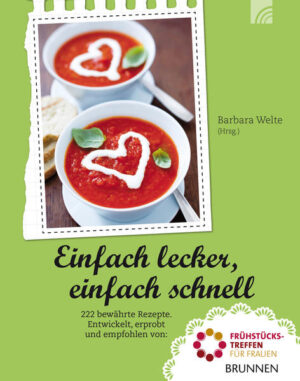 Barbara Welte
(Hrsg.)

Einfach lecker, einfach schnell

222 bewährte Rezepte. Entwickelt, erprobt und empfohlen von:

FRÜHSTÜCKS-TREFFEN FÜR FRAUEN

BRUNNEN